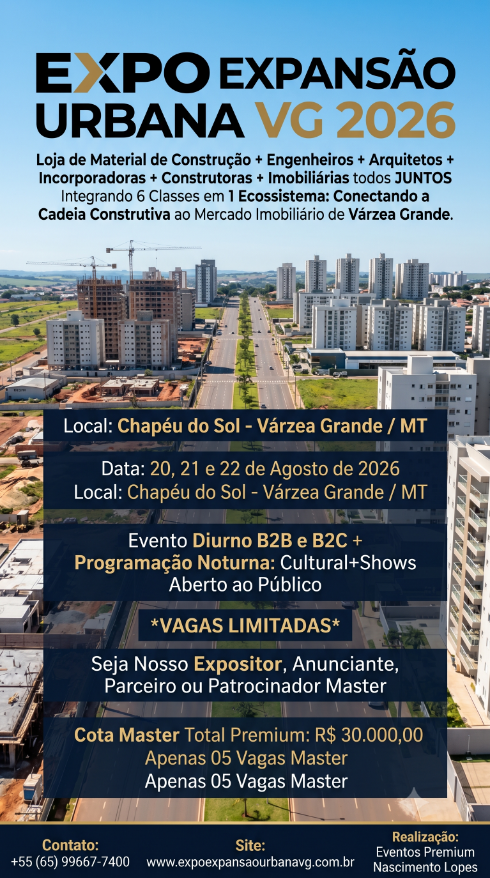 EXPO EXPANSÃO URBANA VG 2026

Loja de Material de Construção + Engenheiros + Arquitetos + Incorporadoras + Construtoras + Imobiliárias todos JUNTOS Integrando 6 Classes em 1 Ecossistema: Conectando a Cadeia Construtiva ao Mercado Imobiliário de Várzea Grande.

Local: Chapéu do Sol - Várzea Grande / MT

Data: 20, 21 e 22 de Agosto de 2026
Local: Chapéu do Sol - Várzea Grande / MT

Evento Diurno B2B e B2C + Programação Noturna: Cultural+Shows Aberto ao Público

*VAGAS LIMITADAS*

Seja Nosso Expositor, Anunciante, Parceiro ou Patrocinador Master

Cota Master Total Premium: R$ 30.000,00
Apenas 05 Vagas Master
Apenas 05 Vagas Master

Contato:
+55 (65) 99667-7400

Site:
www.expoexpansaourbanavg.com.br

Realização:
Eventos Premium
Nascimento Lopes